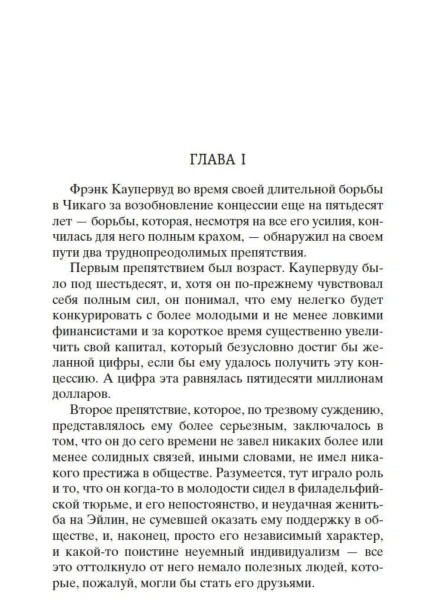 ГЛАВА I

Фрэнк Каупервуд во время своей длительной борьбы в Чикаго за возобновление концессии еще на пятьдесят лет — борьбы, которая, несмотря на все его усилия, кончилась для него полным крахом, — обнаружил на своем пути два труднопреодолимых препятствия.

Первым препятствием был возраст. Каупервуду было под шестьдесят, и, хотя он по-прежнему чувствовал себя полным сил, он понимал, что ему нелегко будет конкурировать с более молодыми и не менее ловкими финансистами и за короткое время существенно увеличить свой капитал, который безусловно достиг бы желанной цифры, если бы ему удалось получить эту концессию. А цифра эта равнялась пятидесяти миллионам долларов.

Второе препятствие, которое, по трезвому суждению, представлялось ему более серьезным, заключалось в том, что он до сего времени не завел никаких более или менее солидных связей, иными словами, не имел никакого престижа в обществе. Разумеется, тут играло роль и то, что он когда-то в молодости сидел в филадельфийской тюрьме, и его непостоянство, и неудачная женитьба на Эйлин, не сумевшей оказать ему поддержку в обществе, и, наконец, просто его независимый характер, и какой-то поистине неуемный индивидуализм — все это оттолкнуло от него немало полезных людей, которые, пожалуй, могли бы стать его друзьями.